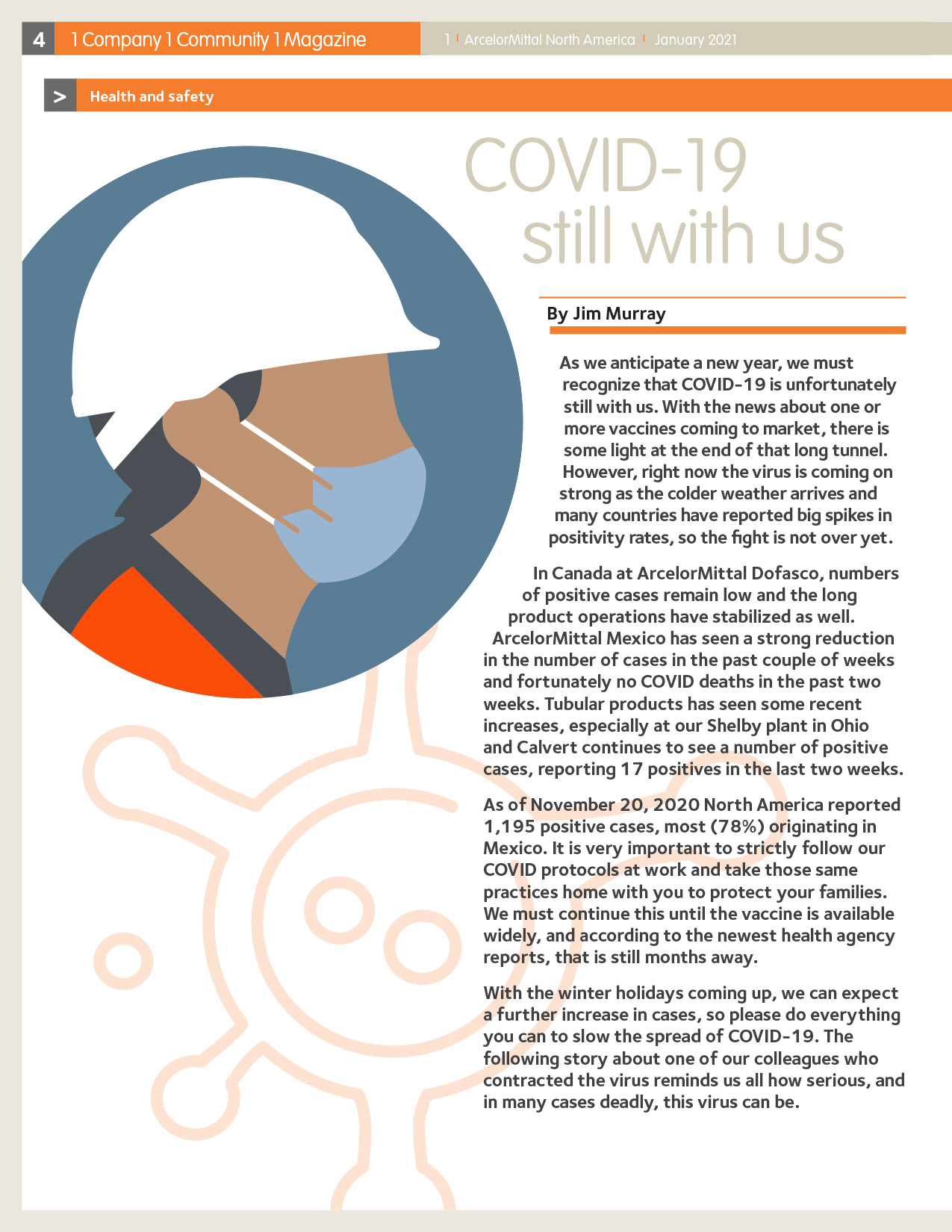 4 1 Company 1 Community 1 Magazine

1 | ArcelorMittal North America | January 2021

> Health and safety

COVID-19 still with us

By Jim Murray

As we anticipate a new year, we must recognize that COVID-19 is unfortunately still with us. With the news about one or more vaccines coming to market, there is some light at the end of that long tunnel. However, right now the virus is coming on strong as the colder weather arrives and many countries have reported big spikes in positivity rates, so the fight is not over yet.

In Canada at ArcelorMittal Dofasco, numbers of positive cases remain low and the long product operations have stabilized as well. ArcelorMittal Mexico has seen a strong reduction in the number of cases in the past couple of weeks and fortunately no COVID deaths in the past two weeks. Tubular products has seen some recent increases, especially at our Shelby plant in Ohio and Calvert continues to see a number of positive cases, reporting 17 positives in the last two weeks.

As of November 20, 2020 North America reported 1,195 positive cases, most (78%) originating in Mexico. It is very important to strictly follow our COVID protocols at work and take those same practices home with you to protect your families. We must continue this until the vaccine is available widely, and according to the newest health agency reports, that is still months away.

With the winter holidays coming up, we can expect a further increase in cases, so please do everything you can to slow the spread of COVID-19. The following story about one of our colleagues who contracted the virus reminds us all how serious, and in many cases deadly, this virus can be.